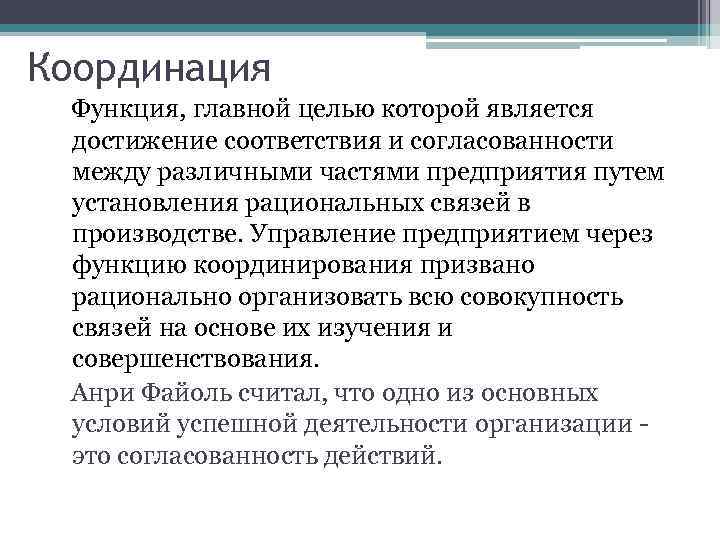 Координация

Функция, главной целью которой является достижение соответствия и согласованности между различными частями предприятия путем установления рациональных связей в производстве. Управление предприятием через функцию координирования призвано рационально организовать всю совокупность связей на основе их изучения и совершенствования.

Анри Файоль считал, что одно из основных условий успешной деятельности организации - это согласованность действий.